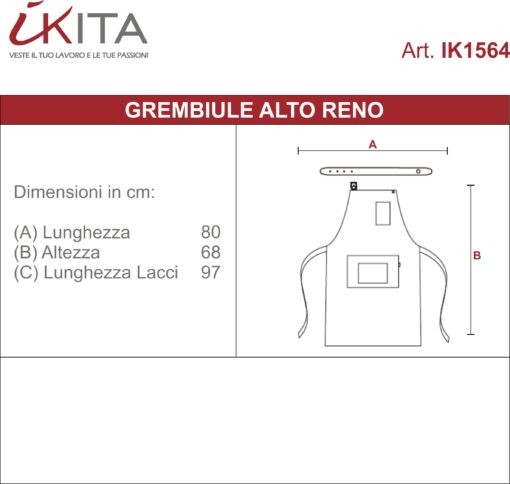 iKITA
VESTE IL TUO LAVORO E LE TUE PASSIONI

Art. IK1564

GREMBIULE ALTO RENO

Dimensioni in cm:

(A) Lunghezza 80
(B) Altezza 68
(C) Lunghezza Lacci 97

A

B